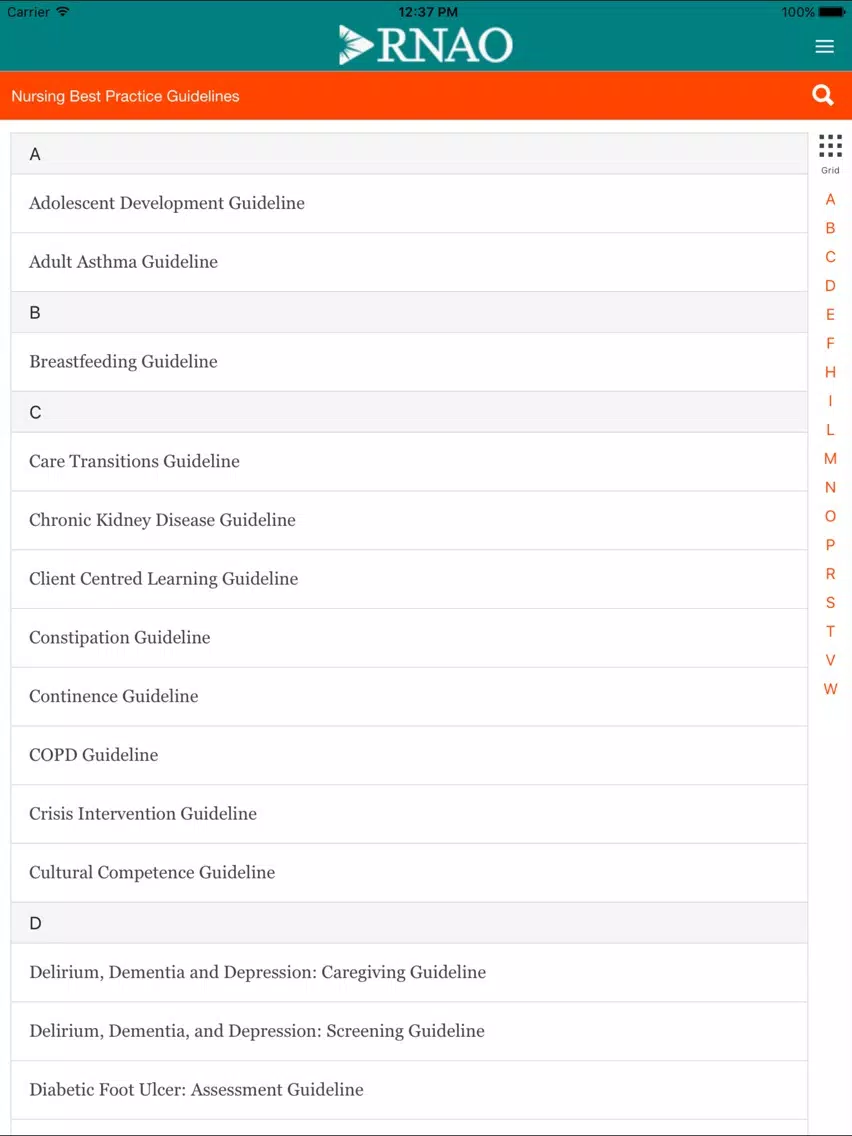 Carrier 12:37 PM 100%

RNAO

Nursing Best Practice Guidelines

A

Adolescent Development Guideline

Adult Asthma Guideline

B

Breastfeeding Guideline

C

Care Transitions Guideline

Chronic Kidney Disease Guideline

Client Centred Learning Guideline

Constipation Guideline

Continence Guideline

COPD Guideline

Crisis Intervention Guideline

Cultural Competence Guideline

D

Delirium, Dementia and Depression: Caregiving Guideline

Delirium, Dementia, and Depression: Screening Guideline

Diabetic Foot Ulcer: Assessment Guideline

Grid
A
B
C
D
E
F
H
I
L
M
N
O
P
R
S
T
V
W